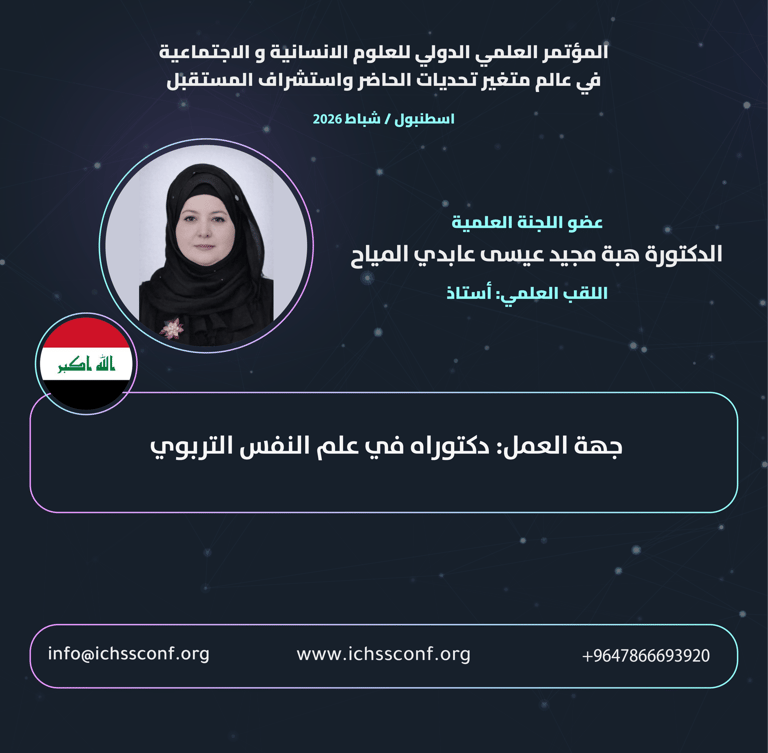 المؤتمر العلمي الدولي للعلوم الانسانية و الاجتماعية
في عالم متغير تحديات الحاضر واستشراف المستقبل

اسطنبول / شباط 2026

عضو اللجنة العلمية
الدكتورة هبة مجيد عيسى عابدي المياح
اللقب العلمي: أستاذ

الله اكبر

جهة العمل: دكتوراه في علم النفس التربوي

info@ichssconf.org
www.ichssconf.org
+9647866693920